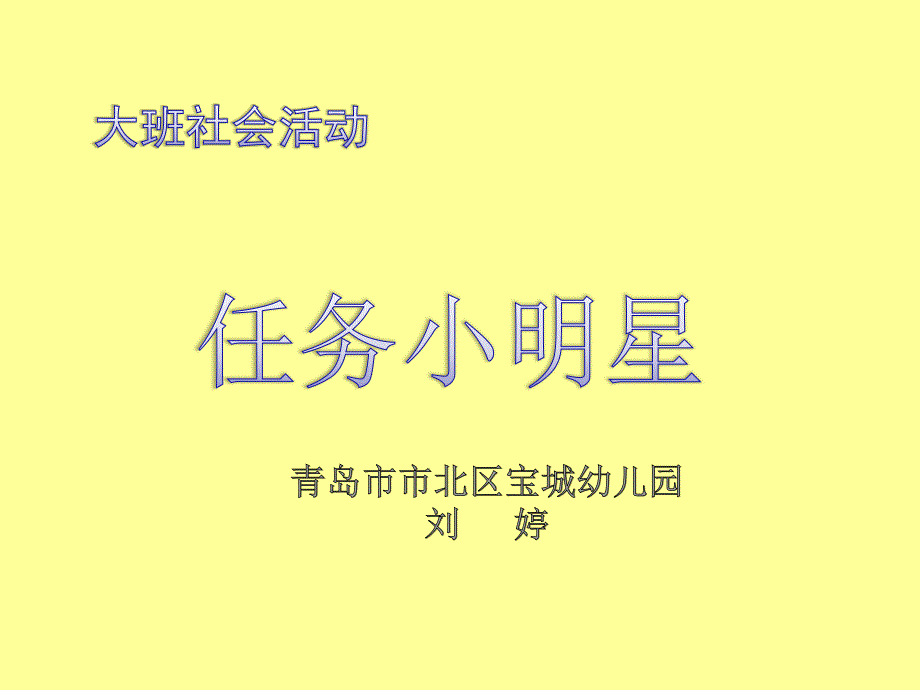 大班社会活动

任务小明星

青岛市市北区宝城幼儿园
刘　婷